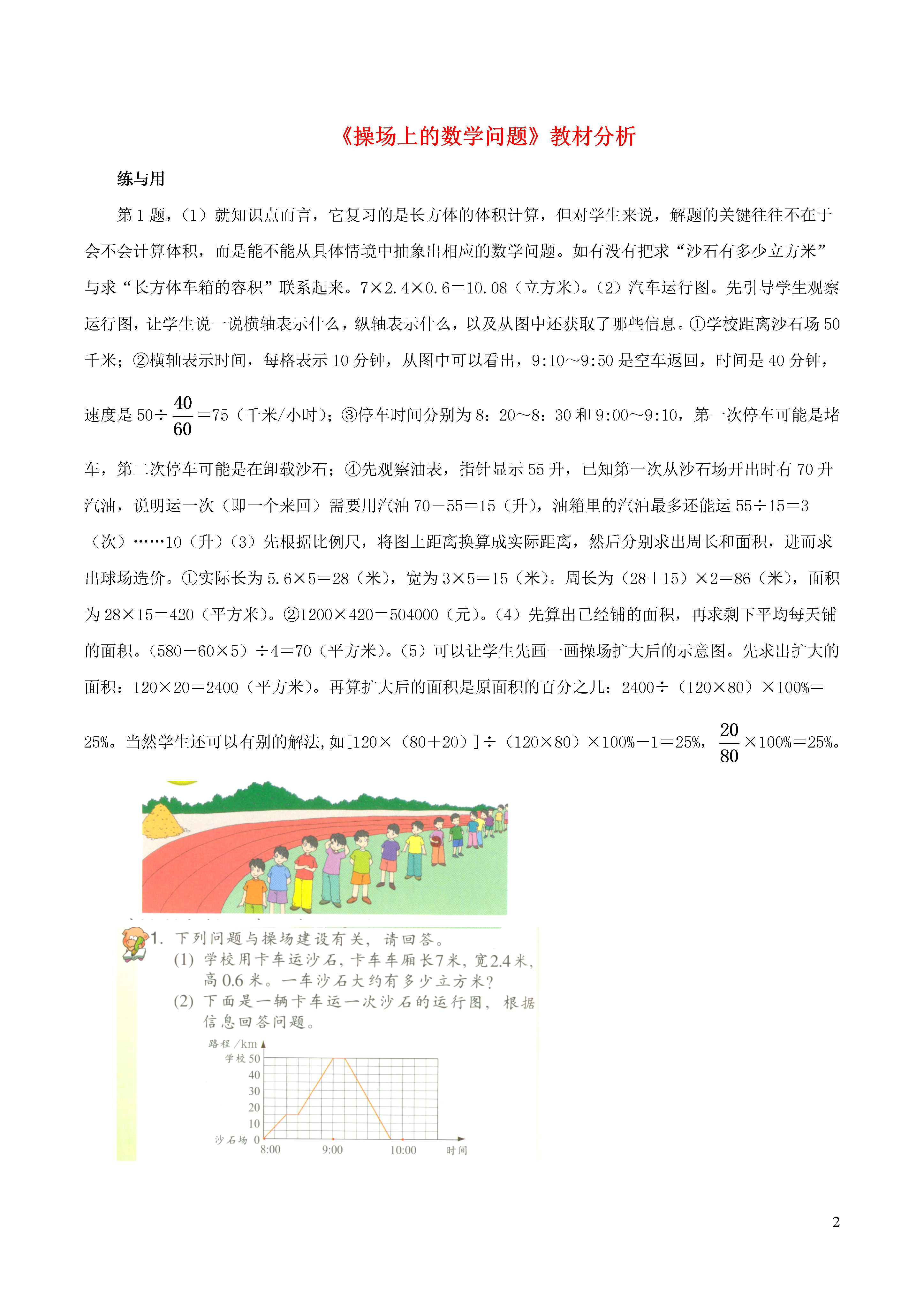 《操场上的数学问题》教材分析

练与用

第 1 题，（1）就知识点而言，它复习的是长方体的体积计算，但对学生来说，解题的关键往往不在于会不会计算体积，而是能不能从具体情境中抽象出相应的数学问题。如有没有把求“沙石有多少立方米”与求“长方体车箱的容积”联系起来。7×2.4×0.6＝10.08（立方米）。（2）汽车运行图。先引导学生观察运行图，让学生说一说横轴表示什么，纵轴表示什么，以及从图中还获取了哪些信息。①学校距离沙石场 50 千米；②横轴表示时间，每格表示 10 分钟，从图中可以看出，9:10～9:50 是空车返回，时间是 40 分钟，速度是 50÷$\frac{40}{60}$＝75（千米/小时）；③停车时间分别为 8：20～8：30 和 9:00～9:10，第一次停车可能是堵车，第二次停车可能是在卸载沙石；④先观察油表，指针显示 55 升，已知第一次从沙石场开出时有 70 升汽油，说明运一次（即一个来回）需要用汽油 70－55＝15（升），油箱里的汽油最多还能运 55÷15＝3（次）……10（升）（3）先根据比例尺，将图上距离换算成实际距离，然后分别求出周长和面积，进而求出球场造价。①实际长为 5.6×5＝28（米），宽为 3×5＝15（米）。周长为（28＋15）×2＝86（米），面积为 28×15＝420（平方米）。②1200×420＝504000（元）。（4）先算出已经铺的面积，再求剩下平均每天铺的面积。（580－60×5）÷4＝70（平方米）。（5）可以让学生先画一画操场扩大后的示意图。先求出扩大的面积：120×20＝2400（平方米）。再算扩大后的面积是原面积的百分之几：2400÷（120×80）×100%＝25%。当然学生还可以有别的解法，如[120×（80＋20）]÷（120×80）×100%－1＝25%，$\frac{20}{80}$×100%＝25%。

1. 下列问题与操场建设有关，请回答。
(1) 学校用卡车运沙石，卡车车厢长7米，宽2.4米，高 0.6 米。一车沙石大约有多少立方米？
(2) 下面是一辆卡车运一次沙石的运行图，根据信息回答问题。

路程 /km
学校 50
40
30
20
10
沙石场 0
8:00
9:00
10:00
时间

2